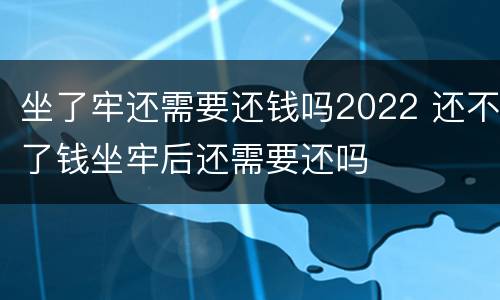 坐了牢还需要还钱吗2022 还不了钱坐牢后还需要还吗